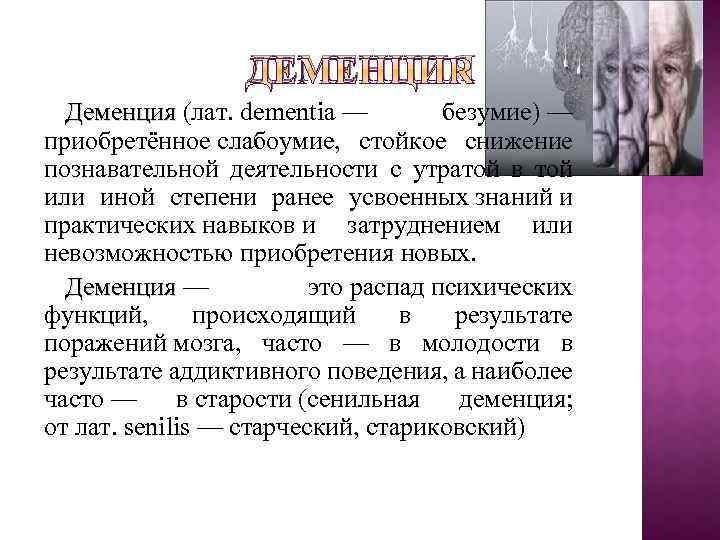 ДЕМЕНЦИЯ

Деменция (лат. dementia — безумие) — приобретённое слабоумие, стойкое снижение познавательной деятельности с утратой в той или иной степени ранее усвоенных знаний и практических навыков и затруднением или невозможностью приобретения новых.

Деменция — это распад психических функций, происходящий в результате поражений мозга, часто — в молодости в результате аддиктивного поведения, а наиболее часто — в старости (сенильная деменция; от лат. senilis — старческий, стариковский)